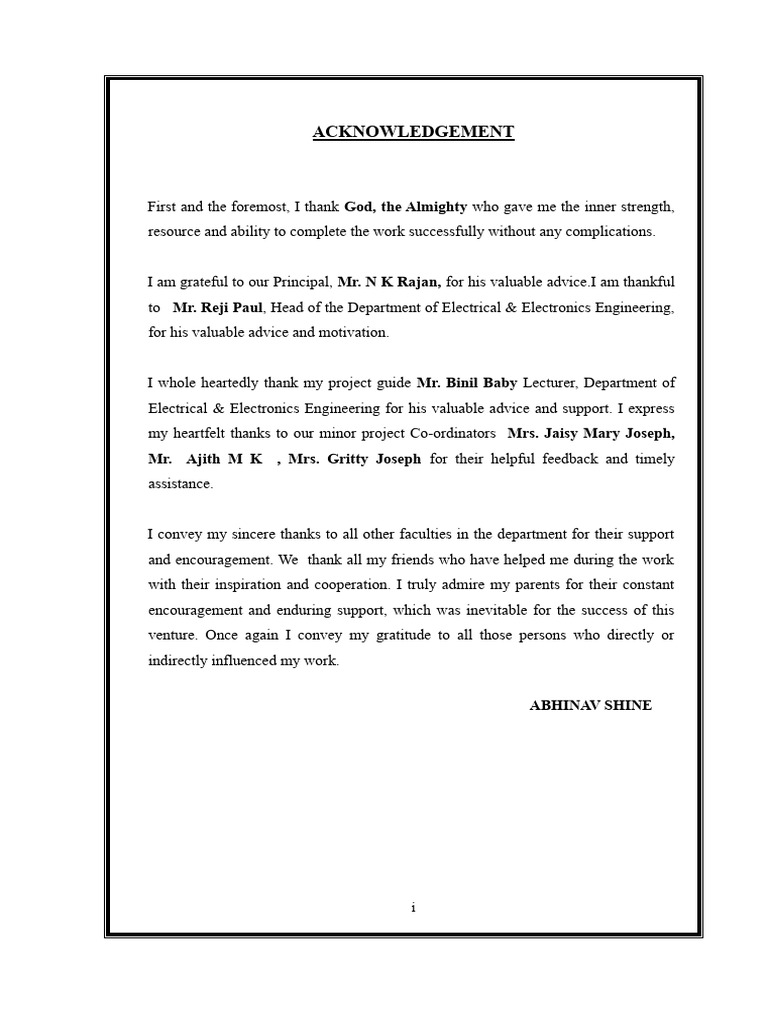 ACKNOWLEDGEMENT

First and the foremost, I thank God, the Almighty who gave me the inner strength, resource and ability to complete the work successfully without any complications.

I am grateful to our Principal, Mr. N K Rajan, for his valuable advice.I am thankful to Mr. Reji Paul, Head of the Department of Electrical & Electronics Engineering, for his valuable advice and motivation.

I whole heartedly thank my project guide Mr. Binil Baby Lecturer, Department of Electrical & Electronics Engineering for his valuable advice and support. I express my heartfelt thanks to our minor project Co-ordinators Mrs. Jaisy Mary Joseph, Mr. Ajith M K , Mrs. Gritty Joseph for their helpful feedback and timely assistance.

I convey my sincere thanks to all other faculties in the department for their support and encouragement. We thank all my friends who have helped me during the work with their inspiration and cooperation. I truly admire my parents for their constant encouragement and enduring support, which was inevitable for the success of this venture. Once again I convey my gratitude to all those persons who directly or indirectly influenced my work.

ABHINAV SHINE

i